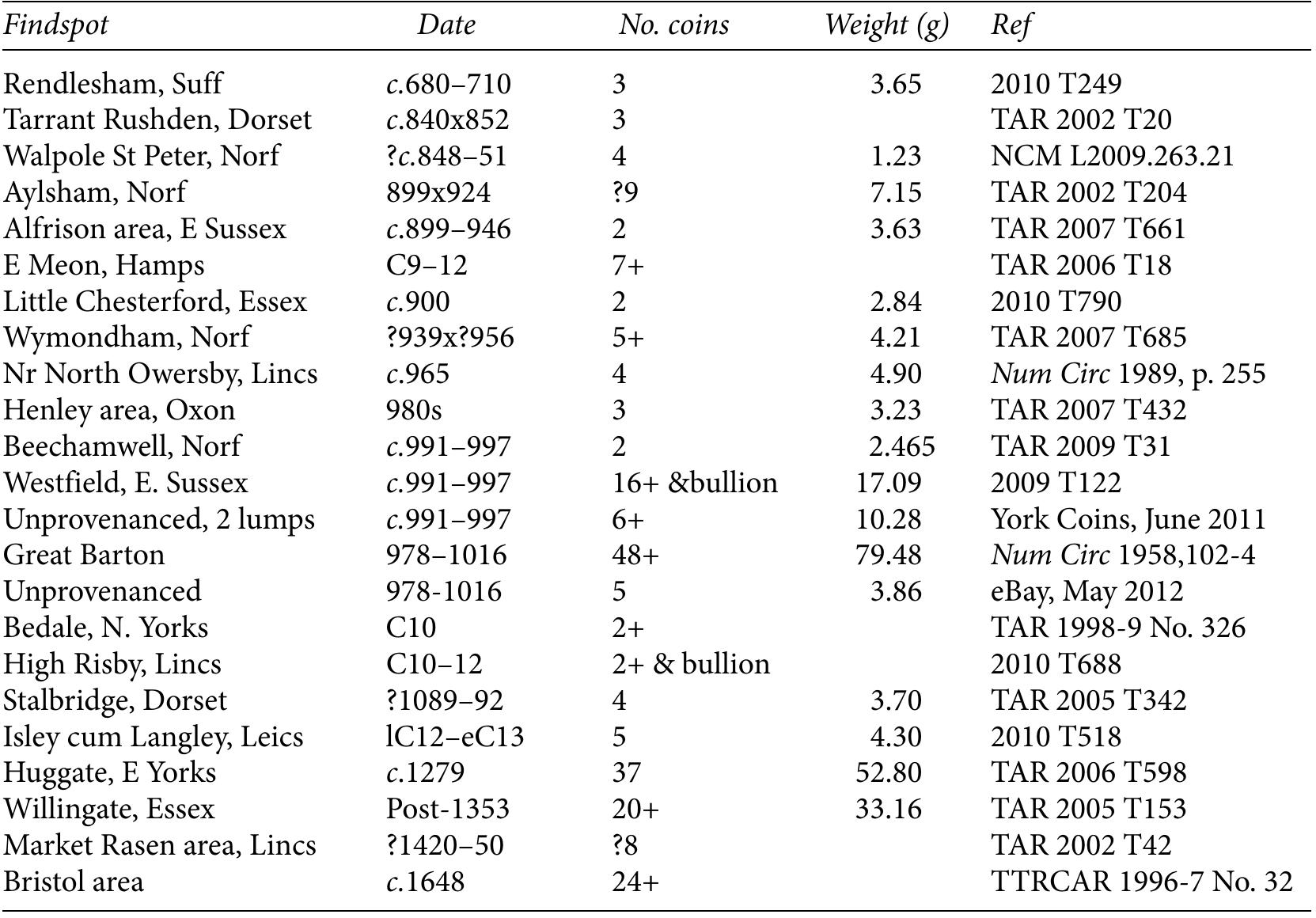 | Findspot | Date | No. coins | Weight (g) | Ref |
|---|---|---|---|---|
| Rendlesham, Suff | c.680–710 | 3 | 3.65 | 2010 T249 |
| Tarrant Rushden, Dorset | c.840x852 | 3 | | TAR 2002 T20 |
| Walpole St Peter, Norf | ?c.848–51 | 4 | 1.23 | NCM L2009.263.21 |
| Aylsham, Norf | 899x924 | ?9 | 7.15 | TAR 2002 T204 |
| Alfrison area, E Sussex | c.899–946 | 2 | 3.63 | TAR 2007 T661 |
| E Meon, Hamps | C9–12 | 7+ | | TAR 2006 T18 |
| Little Chesterford, Essex | c.900 | 2 | 2.84 | 2010 T790 |
| Wymondham, Norf | ?939x?956 | 5+ | 4.21 | TAR 2007 T685 |
| Nr North Owersby, Lincs | c.965 | 4 | 4.90 | Num Circ 1989, p. 255 |
| Henley area, Oxon | 980s | 3 | 3.23 | TAR 2007 T432 |
| Beechamwell, Norf | c.991–997 | 2 | 2.465 | TAR 2009 T31 |
| Westfield, E. Sussex | c.991–997 | 16+ &bullion | 17.09 | 2009 T122 |
| Unprovenanced, 2 lumps | c.991–997 | 6+ | 10.28 | York Coins, June 2011 |
| Great Barton | 978–1016 | 48+ | 79.48 | Num Circ 1958,102-4 |
| Unprovenanced | 978-1016 | 5 | 3.86 | eBay, May 2012 |
| Bedale, N. Yorks | C10 | 2+ | | TAR 1998-9 No. 326 |
| High Risby, Lincs | C10–12 | 2+ & bullion | | 2010 T688 |
| Stalbridge, Dorset | ?1089–92 | 4 | 3.70 | TAR 2005 T342 |
| Isley cum Langley, Leics | lC12–eC13 | 5 | 4.30 | 2010 T518 |
| Huggate, E Yorks | c.1279 | 37 | 52.80 | TAR 2006 T598 |
| Willingate, Essex | Post-1353 | 20+ | 33.16 | TAR 2005 T153 |
| Market Rasen area, Lincs | ?1420–50 | ?8 | | TAR 2002 T42 |
| Bristol area | c.1648 | 24+ | | TTRCAR 1996-7 No. 32 |